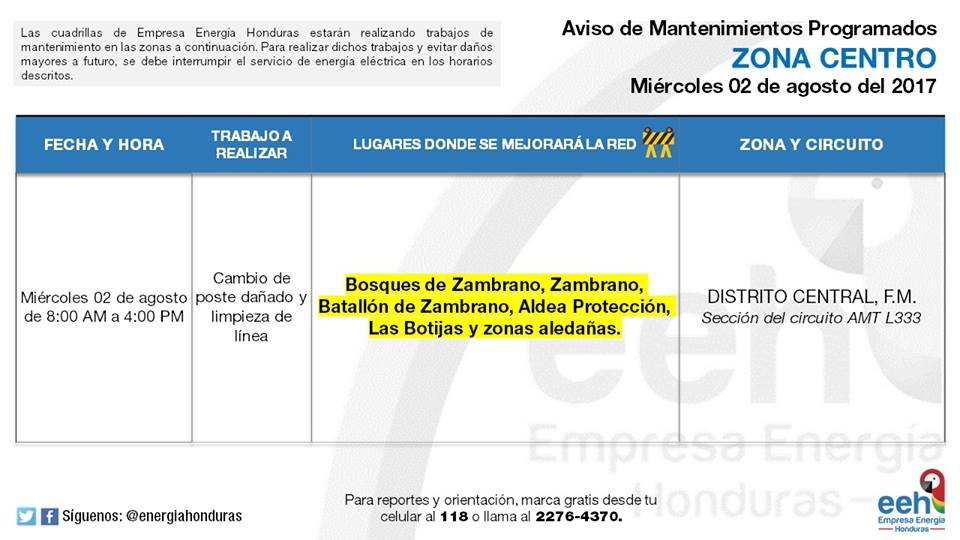 Las cuadrillas de Empresa Energía Honduras estarán realizando trabajos de mantenimiento en las zonas a continuación. Para realizar dichos trabajos y evitar daños mayores a futuro, se debe interrumpir el servicio de energía eléctrica en los horarios descritos.

Aviso de Mantenimientos Programados
ZONA CENTRO
Miércoles 02 de agosto del 2017

| FECHA Y HORA | TRABAJO A REALIZAR | LUGARES DONDE SE MEJORARÁ LA RED | ZONA Y CIRCUITO |
|---|---|---|---|
| Miércoles 02 de agosto de 8:00 AM a 4:00 PM | Cambio de poste dañado y limpieza de línea | Bosques de Zambrano, Zambrano, Batallón de Zambrano, Aldea Protección, Las Botijas y zonas aledañas. | DISTRITO CENTRAL, F.M. Sección del circuito AMT L333 |

Empresa Energía Honduras

Síguenos: @energiahonduras

Para reportes y orientación, marca gratis desde tu celular al 118 o llama al 2276-4370.

eeh
Empresa Energía Honduras